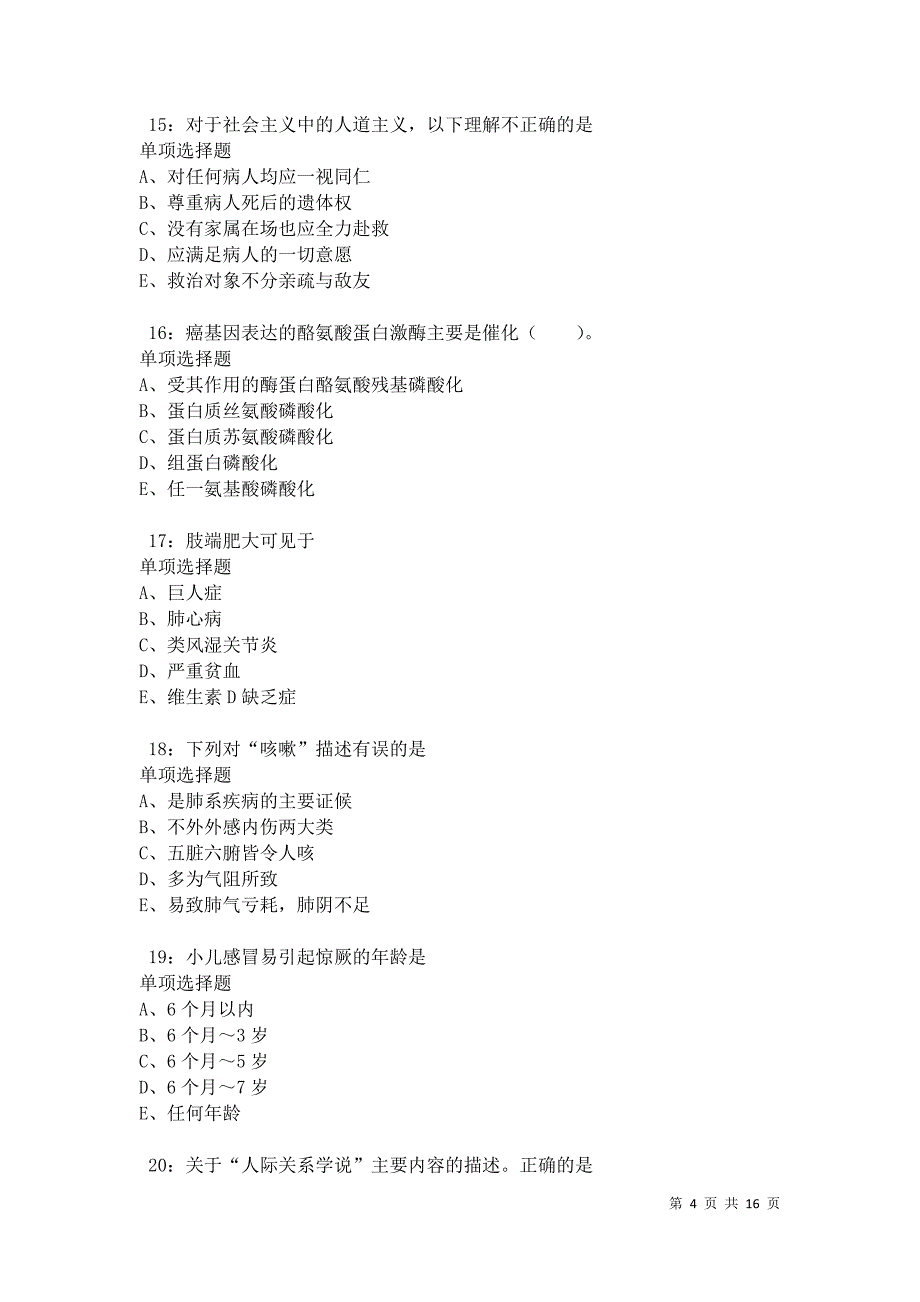 15：对于社会主义中的人道主义，以下理解不正确的是
单项选择题
A、对任何病人均应一视同仁
B、尊重病人死后的遗体权
C、没有家属在场也应全力赴救
D、应满足病人的一切意愿
E、救治对象不分亲疏与敌友

16：癌基因表达的酪氨酸蛋白激酶主要是催化（　　）。
单项选择题
A、受其作用的酶蛋白酪氨酸残基磷酸化
B、蛋白质丝氨酸磷酸化
C、蛋白质苏氨酸磷酸化
D、组蛋白磷酸化
E、任一氨基酸磷酸化

17：肢端肥大可见于
单项选择题
A、巨人症
B、肺心病
C、类风湿关节炎
D、严重贫血
E、维生素 D 缺乏症

18：下列对“咳嗽”描述有误的是
单项选择题
A、是肺系疾病的主要证候
B、不外外感内伤两大类
C、五脏六腑皆令人咳
D、多为气阻所致
E、易致肺气亏耗，肺阴不足

19：小儿感冒易引起惊厥的年龄是
单项选择题
A、6 个月以内
B、6 个月～3 岁
C、6 个月～5 岁
D、6 个月～7 岁
E、任何年龄

20：关于“人际关系学说”主要内容的描述。正确的是

第 4 页 共 16 页